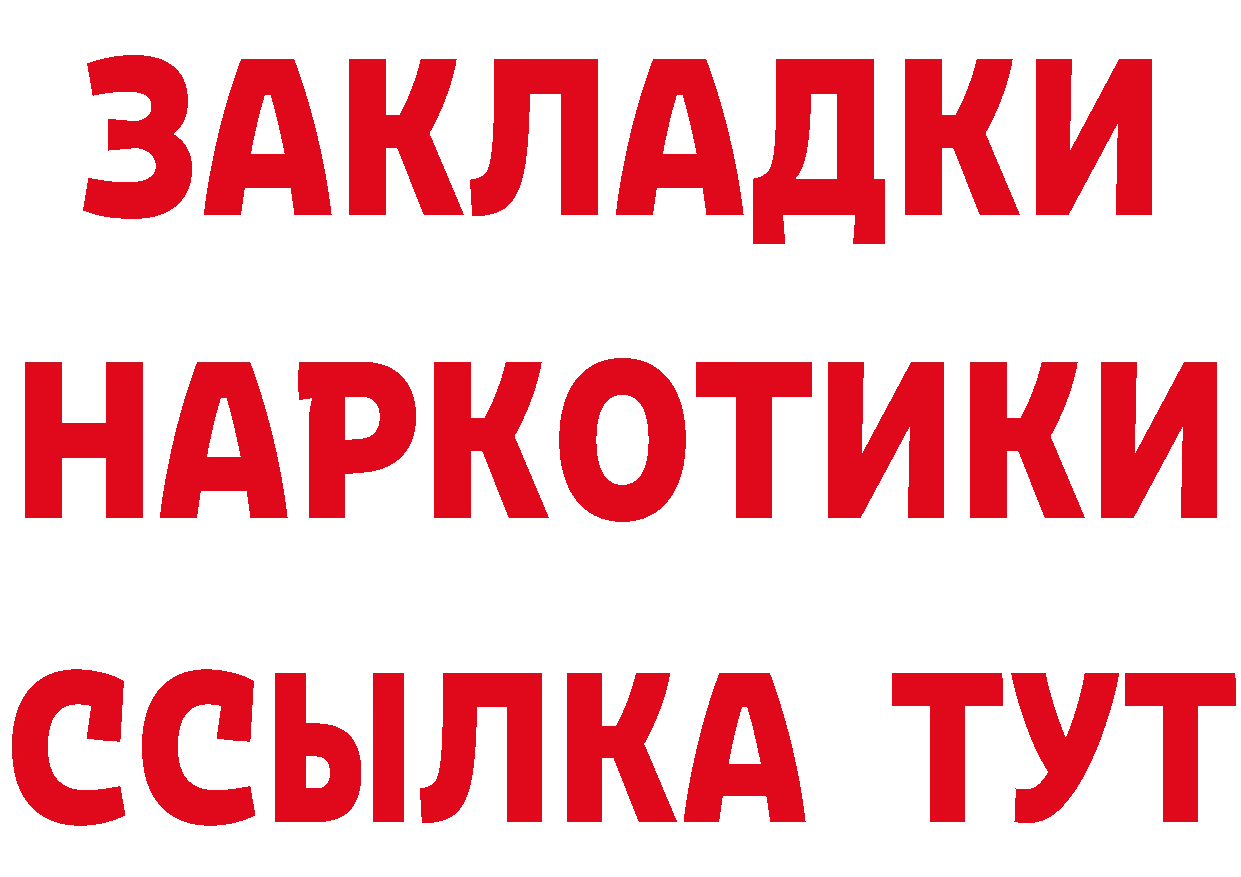 ЗАКЛАДКИ
НАРКОТИКИ
ССЫЛКА ТУТ